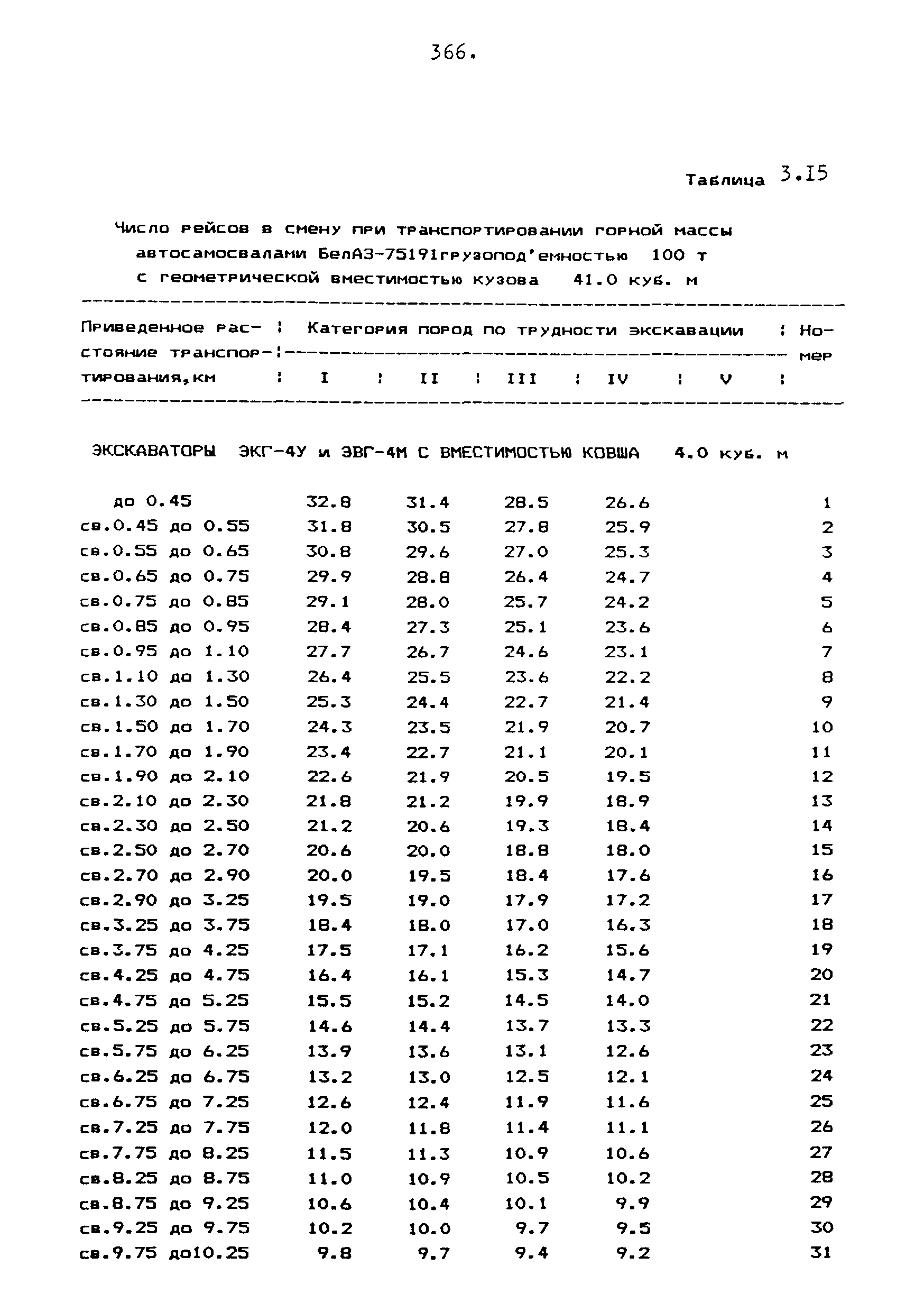 366.

Таблица 3.15

Число рейсов в смену при транспортировании горной массы автосамосвалами БелАЗ-75191грузопод'емностью 100 т с геометрической вместимостью кузова 41.0 куб. м

| Приведенное расстояние транспортирования,км | Категория пород по трудности экскавации I | II | III | IV | V | Номер |
|---|---|---|---|---|---|---|
| ЭКСКАВАТОРЫ ЭКГ-4У и ЭВГ-4М С ВМЕСТИМОСТЬЮ КОВША 4.0 куб. м | | | | | | |
| до 0.45 | 32.8 | 31.4 | 28.5 | 26.6 | | 1 |
| св.0.45 до 0.55 | 31.8 | 30.5 | 27.8 | 25.9 | | 2 |
| св.0.55 до 0.65 | 30.8 | 29.6 | 27.0 | 25.3 | | 3 |
| св.0.65 до 0.75 | 29.9 | 28.8 | 26.4 | 24.7 | | 4 |
| св.0.75 до 0.85 | 29.1 | 28.0 | 25.7 | 24.2 | | 5 |
| св.0.85 до 0.95 | 28.4 | 27.3 | 25.1 | 23.6 | | 6 |
| св.0.95 до 1.10 | 27.7 | 26.7 | 24.6 | 23.1 | | 7 |
| св.1.10 до 1.30 | 26.4 | 25.5 | 23.6 | 22.2 | | 8 |
| св.1.30 до 1.50 | 25.3 | 24.4 | 22.7 | 21.4 | | 9 |
| св.1.50 до 1.70 | 24.3 | 23.5 | 21.9 | 20.7 | | 10 |
| св.1.70 до 1.90 | 23.4 | 22.7 | 21.1 | 20.1 | | 11 |
| св.1.90 до 2.10 | 22.6 | 21.9 | 20.5 | 19.5 | | 12 |
| св.2.10 до 2.30 | 21.8 | 21.2 | 19.9 | 18.9 | | 13 |
| св.2.30 до 2.50 | 21.2 | 20.6 | 19.3 | 18.4 | | 14 |
| св.2.50 до 2.70 | 20.6 | 20.0 | 18.8 | 18.0 | | 15 |
| св.2.70 до 2.90 | 20.0 | 19.5 | 18.4 | 17.6 | | 16 |
| св.2.90 до 3.25 | 19.5 | 19.0 | 17.9 | 17.2 | | 17 |
| св.3.25 до 3.75 | 18.4 | 18.0 | 17.0 | 16.3 | | 18 |
| св.3.75 до 4.25 | 17.5 | 17.1 | 16.2 | 15.6 | | 19 |
| св.4.25 до 4.75 | 16.4 | 16.1 | 15.3 | 14.7 | | 20 |
| св.4.75 до 5.25 | 15.5 | 15.2 | 14.5 | 14.0 | | 21 |
| св.5.25 до 5.75 | 14.6 | 14.4 | 13.7 | 13.3 | | 22 |
| св.5.75 до 6.25 | 13.9 | 13.6 | 13.1 | 12.6 | | 23 |
| св.6.25 до 6.75 | 13.2 | 13.0 | 12.5 | 12.1 | | 24 |
| св.6.75 до 7.25 | 12.6 | 12.4 | 11.9 | 11.6 | | 25 |
| св.7.25 до 7.75 | 12.0 | 11.8 | 11.4 | 11.1 | | 26 |
| св.7.75 до 8.25 | 11.5 | 11.3 | 10.9 | 10.6 | | 27 |
| св.8.25 до 8.75 | 11.0 | 10.9 | 10.5 | 10.2 | | 28 |
| св.8.75 до 9.25 | 10.6 | 10.4 | 10.1 | 9.9 | | 29 |
| св.9.25 до 9.75 | 10.2 | 10.0 | 9.7 | 9.5 | | 30 |
| св.9.75 до10.25 | 9.8 | 9.7 | 9.4 | 9.2 | | 31 |